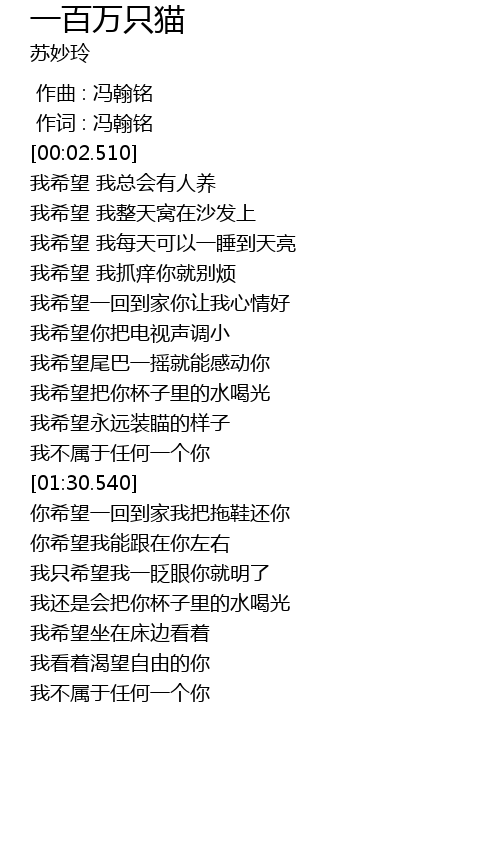 一百万只猫
苏妙玲

作曲 : 冯翰铭
作词 : 冯翰铭
[00:02.510]
我希望 我总会有人养
我希望 我整天窝在沙发上
我希望 我每天可以一睡到天亮
我希望 我抓痒你就别烦
我希望一回到家你让我心情好
我希望你把电视声调小
我希望尾巴一摇就能感动你
我希望把你杯子里的水喝光
我希望永远装瞄的样子
我不属于任何一个你
[01:30.540]
你希望一回到家我把拖鞋还你
你希望我能跟在你左右
我只希望我一眨眼你就明了
我还是会把你杯子里的水喝光
我希望坐在床边看着
我看着渴望自由的你
我不属于任何一个你